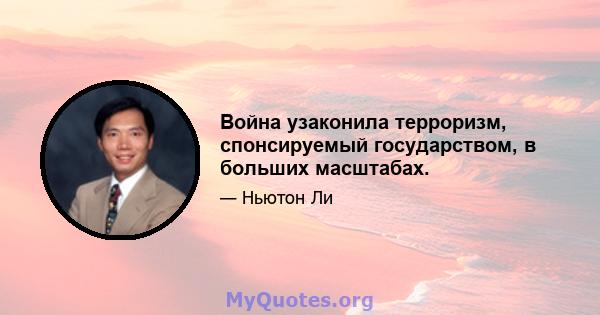 Война узаконила терроризм, спонсируемый государством, в больших масштабах.

— Ньютон Ли

MyQuotes.org